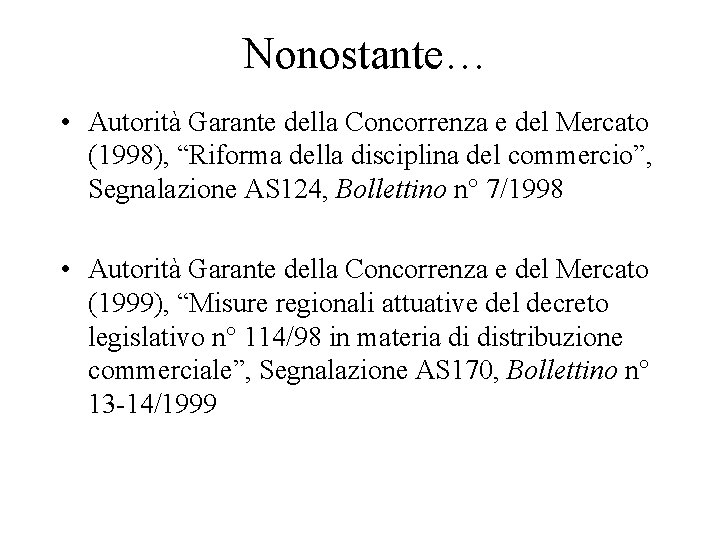 Nonostante…

• Autorità Garante della Concorrenza e del Mercato (1998), “Riforma della disciplina del commercio”, Segnalazione AS124, Bollettino n° 7/1998

• Autorità Garante della Concorrenza e del Mercato (1999), “Misure regionali attuative del decreto legislativo n° 114/98 in materia di distribuzione commerciale”, Segnalazione AS170, Bollettino n° 13-14/1999